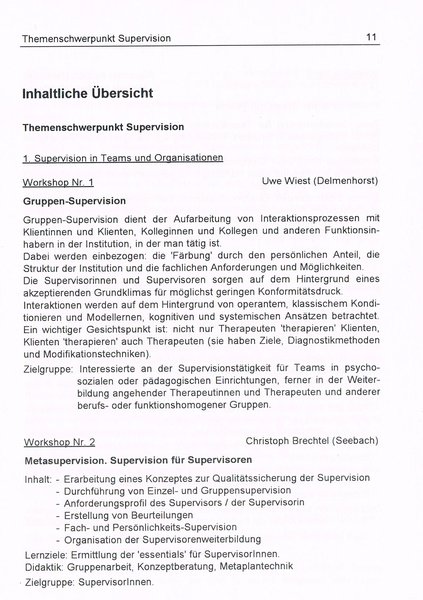 Themenschwerpunkt Supervision 11

Inhaltliche Übersicht

Themenschwerpunkt Supervision

1. Supervision in Teams und Organisationen

Workshop Nr. 1 Uwe Wiest (Delmenhorst)

Gruppen-Supervision

Gruppen-Supervision dient der Aufarbeitung von Interaktionsprozessen mit Klientinnen und Klienten, Kolleginnen und Kollegen und anderen Funktionsinhabern in der Institution, in der man tätig ist.
Dabei werden einbezogen: die 'Färbung' durch den persönlichen Anteil, die Struktur der Institution und die fachlichen Anforderungen und Möglichkeiten.
Die Supervisorinnen und Supervisoren sorgen auf dem Hintergrund eines akzeptierenden Grundklimas für möglichst geringen Konformitätsdruck.
Interaktionen werden auf dem Hintergrund von operantem, klassischem Konditionieren und Modellernen, kognitiven und systemischen Ansätzen betrachtet.
Ein wichtiger Gesichtspunkt ist: nicht nur Therapeuten 'therapieren' Klienten, Klienten 'therapieren' auch Therapeuten (sie haben Ziele, Diagnostikmethoden und Modifikationstechniken).

Zielgruppe: Interessierte an der Supervisionstätigkeit für Teams in psychosozialen oder pädagogischen Einrichtungen, ferner in der Weiterbildung angehender Therapeutinnen und Therapeuten und anderer berufs- oder funktionshomogener Gruppen.

Workshop Nr. 2 Christoph Brechtel (Seebach)

Metasupervision. Supervision für Supervisoren

Inhalt: - Erarbeitung eines Konzeptes zur Qualitätssicherung der Supervision
- Durchführung von Einzel- und Gruppensupervision
- Anforderungsprofil des Supervisors / der Supervisorin
- Erstellung von Beurteilungen
- Fach- und Persönlichkeits-Supervision
- Organisation der Supervisorenweiterbildung

Lernziele: Ermittlung der 'essentials' für SupervisorInnen.
Didaktik: Gruppenarbeit, Konzeptberatung, Metaplantechnik

Zielgruppe: SupervisorInnen.